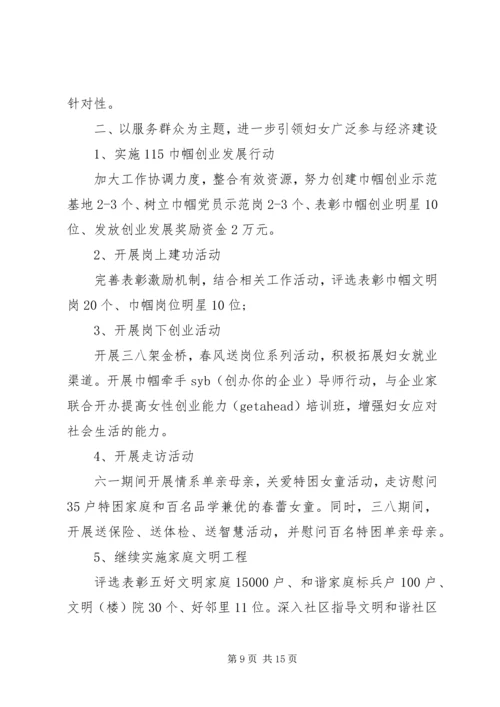 针对性。

二、以服务群众为主题，进一步引领妇女广泛参与经济建设

1、实施115巾帼创业发展行动

加大工作协调力度，整合有效资源，努力创建巾帼创业示范基地2-3个、树立巾帼党员示范岗2-3个、表彰巾帼创业明星10位、发放创业发展奖励资金2万元。

2、开展岗上建功活动

完善表彰激励机制，结合相关工作活动，评选表彰巾帼文明岗20个、巾帼岗位明星10位；

3、开展岗下创业活动

开展三八架金桥，春风送岗位系列活动，积极拓展妇女就业渠道。开展巾帼牵手syb（创办你的企业）导师行动，与企业家联合开办提高女性创业能力（getahead）培训班，增强妇女应对社会生活的能力。

4、开展走访活动

六一期间开展情系单亲母亲，关爱特困女童活动，走访慰问35户特困家庭和百名品学兼优的春蕾女童。同时，三八期间，开展送保险、送体检、送智慧活动，并慰问百名特困单亲母亲。

5、继续实施家庭文明工程

评选表彰五好文明家庭15000户、和谐家庭标兵户100户、文明（楼）院30个、好邻里11位。深入社区指导文明和谐社区

第9页 共15页